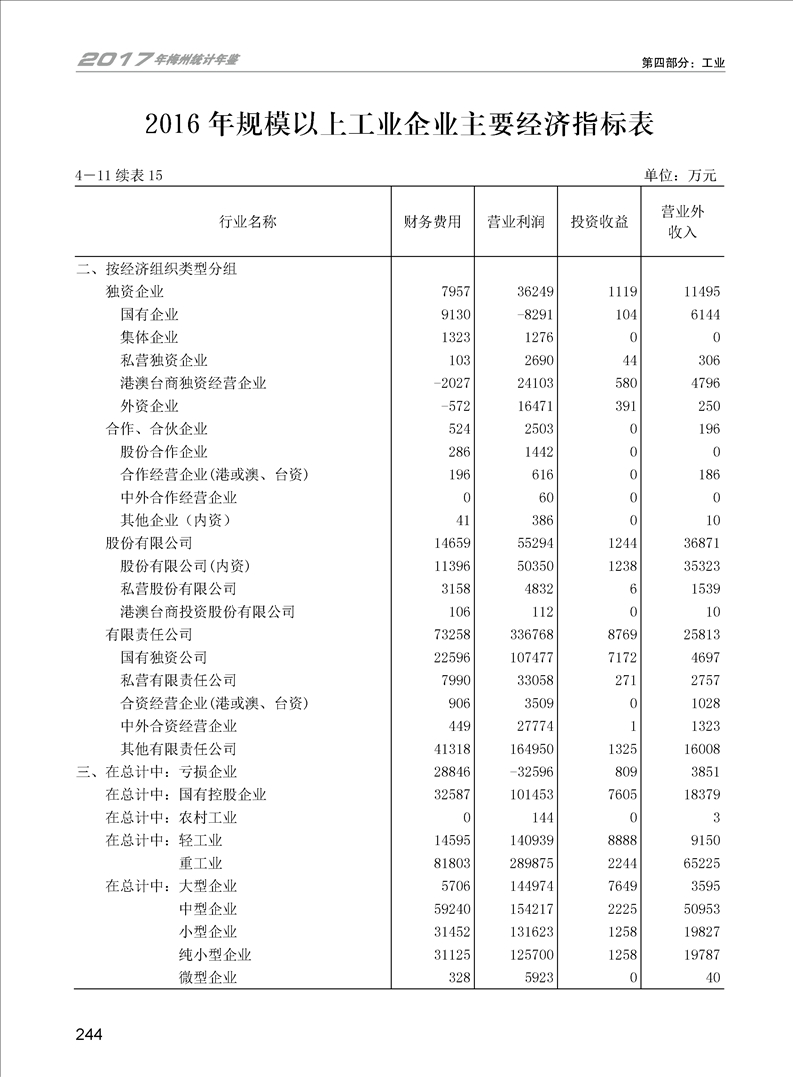 2017年梅州统计年鉴

第四部分：工业

2016年规模以上工业企业主要经济指标表

4－11续表15

单位：万元

| 行业名称 | 财务费用 | 营业利润 | 投资收益 | 营业外收入 |
|---|---|---|---|---|
| 二、按经济组织类型分组 | | | | |
| 独资企业 | 7957 | 36249 | 1119 | 11495 |
| 国有企业 | 9130 | -8291 | 104 | 6144 |
| 集体企业 | 1323 | 1276 | 0 | 0 |
| 私营独资企业 | 103 | 2690 | 44 | 306 |
| 港澳台商独资经营企业 | -2027 | 24103 | 580 | 4796 |
| 外资企业 | -572 | 16471 | 391 | 250 |
| 合作、合伙企业 | 524 | 2503 | 0 | 196 |
| 股份合作企业 | 286 | 1442 | 0 | 0 |
| 合作经营企业(港或澳、台资) | 196 | 616 | 0 | 186 |
| 中外合作经营企业 | 0 | 60 | 0 | 0 |
| 其他企业（内资） | 41 | 386 | 0 | 10 |
| 股份有限公司 | 14659 | 55294 | 1244 | 36871 |
| 股份有限公司(内资) | 11396 | 50350 | 1238 | 35323 |
| 私营股份有限公司 | 3158 | 4832 | 6 | 1539 |
| 港澳台商投资股份有限公司 | 106 | 112 | 0 | 10 |
| 有限责任公司 | 73258 | 336768 | 8769 | 25813 |
| 国有独资公司 | 22596 | 107477 | 7172 | 4697 |
| 私营有限责任公司 | 7990 | 33058 | 271 | 2757 |
| 合资经营企业(港或澳、台资) | 906 | 3509 | 0 | 1028 |
| 中外合资经营企业 | 449 | 27774 | 1 | 1323 |
| 其他有限责任公司 | 41318 | 164950 | 1325 | 16008 |
| 三、在总计中：亏损企业 | 28846 | -32596 | 809 | 3851 |
| 在总计中：国有控股企业 | 32587 | 101453 | 7605 | 18379 |
| 在总计中：农村工业 | 0 | 144 | 0 | 3 |
| 在总计中：轻工业 | 14595 | 140939 | 8888 | 9150 |
| 重工业 | 81803 | 289875 | 2244 | 65225 |
| 在总计中：大型企业 | 5706 | 144974 | 7649 | 3595 |
| 中型企业 | 59240 | 154217 | 2225 | 50953 |
| 小型企业 | 31452 | 131623 | 1258 | 19827 |
| 纯小型企业 | 31125 | 125700 | 1258 | 19787 |
| 微型企业 | 328 | 5923 | 0 | 40 |

244